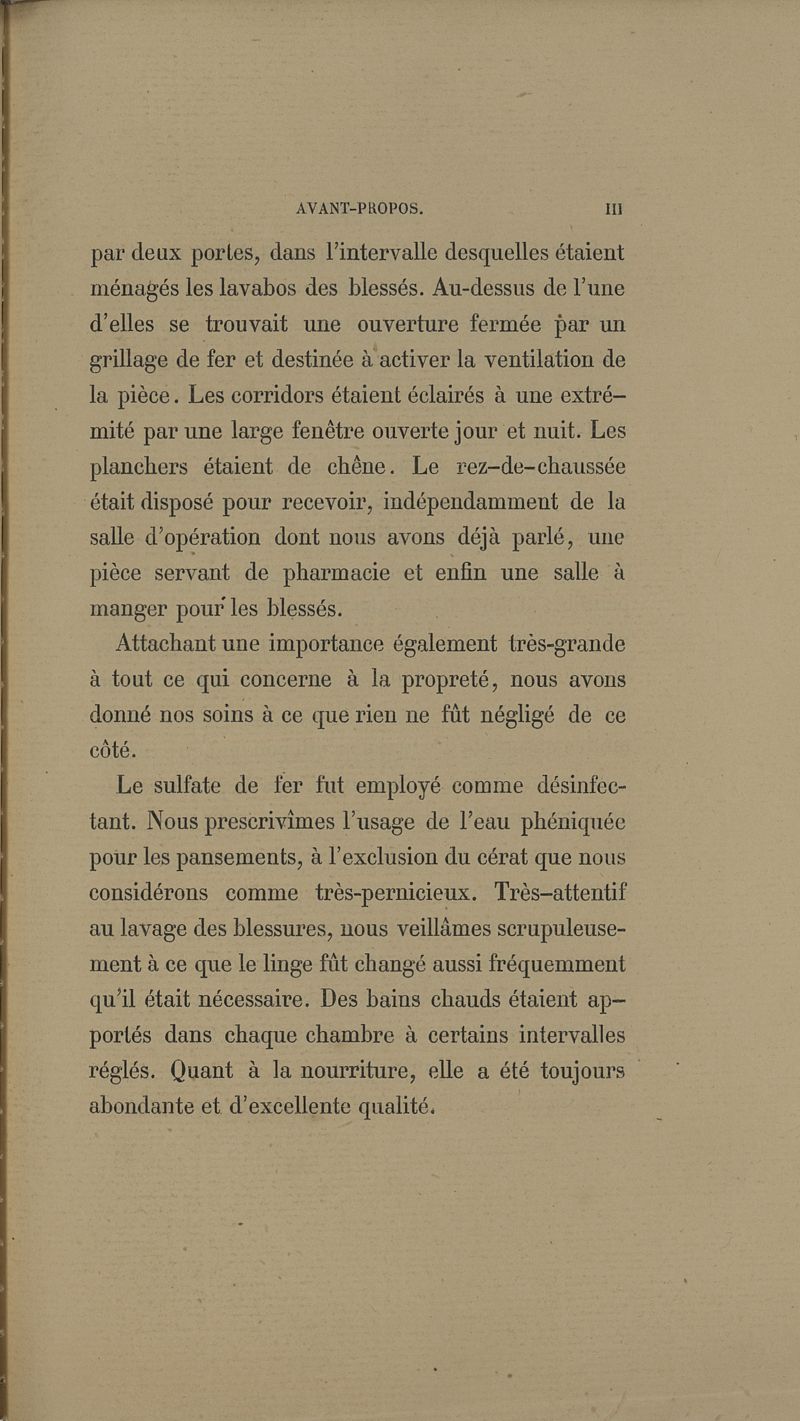 AVANT-PROPOS. III

par deux portes, dans l'intervalle desquelles étaient ménagés les lavabos des blessés. Au-dessus de l'une d'elles se trouvait une ouverture fermée par un grillage de fer et destinée à activer la ventilation de la pièce. Les corridors étaient éclairés à une extrémité par une large fenêtre ouverte jour et nuit. Les planchers étaient de chêne. Le rez-de-chaussée était disposé pour recevoir, indépendamment de la salle d'opération dont nous avons déjà parlé, une pièce servant de pharmacie et enfin une salle à manger pour les blessés.

Attachant une importance également très-grande à tout ce qui concerne à la propreté, nous avons donné nos soins à ce que rien ne fût négligé de ce côté.

Le sulfate de fer fut employé comme désinfectant. Nous prescrivîmes l'usage de l'eau phéniquée pour les pansements, à l'exclusion du cérat que nous considérons comme très-pernicieux. Très-attentif au lavage des blessures, nous veillâmes scrupuleusement à ce que le linge fût changé aussi fréquemment qu'il était nécessaire. Des bains chauds étaient apportés dans chaque chambre à certains intervalles réglés. Quant à la nourriture, elle a été toujours abondante et d'excellente qualité.